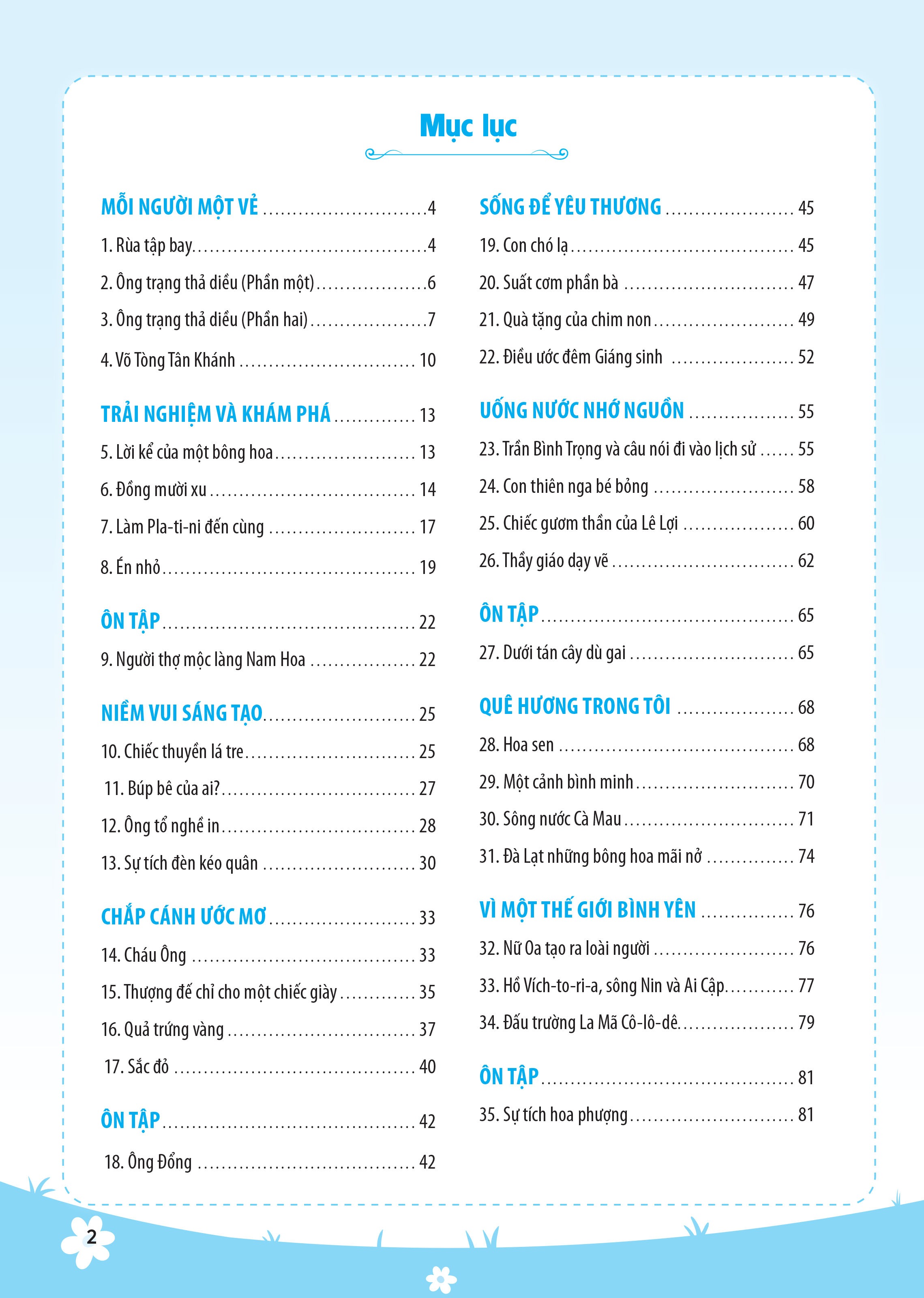 Mục lục

MỖI NGƯỜI MỘT VẺ 4
1. Rùa tập bay 4
2. Ông trạng thả diều (Phần một) 6
3. Ông trạng thả diều (Phần hai) 7
4. Võ Tòng Tân Khánh 10

TRẢI NGHIỆM VÀ KHÁM PHÁ 13
5. Lời kể của một bông hoa 13
6. Đồng mười xu 14
7. Làm Pla-ti-ni đến cùng 17
8. Én nhỏ 19

ÔN TẬP 22
9. Người thợ mộc làng Nam Hoa 22

NIỀM VUI SÁNG TẠO 25
10. Chiếc thuyền lá tre 25
11. Búp bê của ai? 27
12. Ông tổ nghề in 28
13. Sự tích đèn kéo quân 30

CHẮP CÁNH ƯỚC MƠ 33
14. Cháu Ông 33
15. Thượng đế chỉ cho một chiếc giày 35
16. Quả trứng vàng 37
17. Sắc đỏ 40

ÔN TẬP 42
18. Ông Đổng 42

SỐNG ĐỂ YÊU THƯƠNG 45
19. Con chó lạ 45
20. Suất cơm phần bà 47
21. Quà tặng của chim non 49
22. Điều ước đêm Giáng sinh 52

UỐNG NƯỚC NHỚ NGUỒN 55
23. Trần Bình Trọng và câu nói đi vào lịch sử 55
24. Con thiên nga bé bỏng 58
25. Chiếc gươm thần của Lê Lợi 60
26. Thầy giáo dạy vẽ 62

ÔN TẬP 65
27. Dưới tán cây dù gai 65

QUÊ HƯƠNG TRONG TÔI 68
28. Hoa sen 68
29. Một cảnh bình minh 70
30. Sông nước Cà Mau 71
31. Đà Lạt những bông hoa mãi nở 74

VÌ MỘT THẾ GIỚI BÌNH YÊN 76
32. Nữ Oa tạo ra loài người 76
33. Hồ Vích-to-ri-a, sông Nin và Ai Cập 77
34. Đấu trường La Mã Cô-lô-dê 79

ÔN TẬP 81
35. Sự tích hoa phượng 81

2